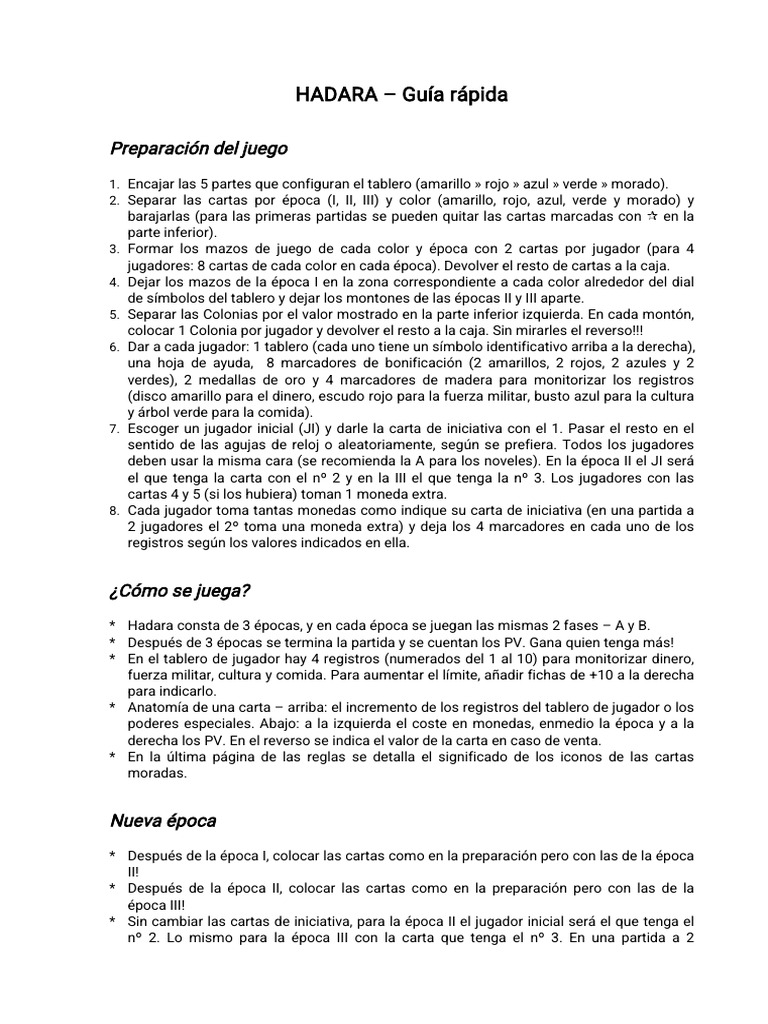 HADARA – Guía rápida

Preparación del juego

1. Encajar las 5 partes que configuran el tablero (amarillo » rojo » azul » verde » morado).
2. Separar las cartas por época (I, II, III) y color (amarillo, rojo, azul, verde y morado) y barajarlas (para las primeras partidas se pueden quitar las cartas marcadas con ☆ en la parte inferior).
3. Formar los mazos de juego de cada color y época con 2 cartas por jugador (para 4 jugadores: 8 cartas de cada color en cada época). Devolver el resto de cartas a la caja.
4. Dejar los mazos de la época I en la zona correspondiente a cada color alrededor del dial de símbolos del tablero y dejar los montones de las épocas II y III aparte.
5. Separar las Colonias por el valor mostrado en la parte inferior izquierda. En cada montón, colocar 1 Colonia por jugador y devolver el resto a la caja. Sin mirarles el reverso!!!
6. Dar a cada jugador: 1 tablero (cada uno tiene un símbolo identificativo arriba a la derecha), una hoja de ayuda, 8 marcadores de bonificación (2 amarillos, 2 rojos, 2 azules y 2 verdes), 2 medallas de oro y 4 marcadores de madera para monitorizar los registros (disco amarillo para el dinero, escudo rojo para la fuerza militar, busto azul para la cultura y árbol verde para la comida).
7. Escoger un jugador inicial (JI) y darle la carta de iniciativa con el 1. Pasar el resto en el sentido de las agujas de reloj o aleatoriamente, según se prefiera. Todos los jugadores deben usar la misma cara (se recomienda la A para los noveles). En la época II el JI será el que tenga la carta con el nº 2 y en la III el que tenga la nº 3. Los jugadores con las cartas 4 y 5 (si los hubiera) toman 1 moneda extra.
8. Cada jugador toma tantas monedas como indique su carta de iniciativa (en una partida a 2 jugadores el 2º toma una moneda extra) y deja los 4 marcadores en cada uno de los registros según los valores indicados en ella.

¿Cómo se juega?

* Hadara consta de 3 épocas, y en cada época se juegan las mismas 2 fases – A y B.
* Después de 3 épocas se termina la partida y se cuentan los PV. Gana quien tenga más!
* En el tablero de jugador hay 4 registros (numerados del 1 al 10) para monitorizar dinero, fuerza militar, cultura y comida. Para aumentar el límite, añadir fichas de +10 a la derecha para indicarlo.
* Anatomía de una carta – arriba: el incremento de los registros del tablero de jugador o los poderes especiales. Abajo: a la izquierda el coste en monedas, enmedio la época y a la derecha los PV. En el reverso se indica el valor de la carta en caso de venta.
* En la última página de las reglas se detalla el significado de los iconos de las cartas moradas.

Nueva época

* Después de la época I, colocar las cartas como en la preparación pero con las de la época II!
* Después de la época II, colocar las cartas como en la preparación pero con las de la época III!
* Sin cambiar las cartas de iniciativa, para la época II el jugador inicial será el que tenga el nº 2. Lo mismo para la época III con la carta que tenga el nº 3. En una partida a 2